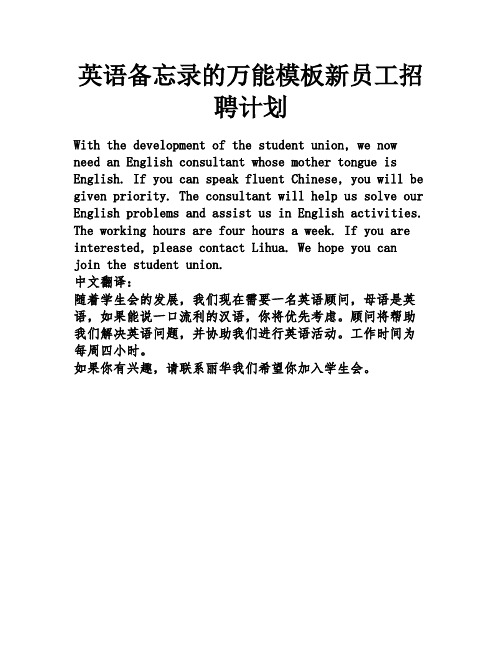 英语备忘录的万能模板新员工招聘计划

With the development of the student union, we now need an English consultant whose mother tongue is English. If you can speak fluent Chinese, you will be given priority. The consultant will help us solve our English problems and assist us in English activities. The working hours are four hours a week. If you are interested, please contact Lihua. We hope you can join the student union.
中文翻译：
随着学生会的发展，我们现在需要一名英语顾问，母语是英语，如果能说一口流利的汉语，你将优先考虑。顾问将帮助我们解决英语问题，并协助我们进行英语活动。工作时间为每周四小时。
如果你有兴趣，请联系丽华我们希望你加入学生会。